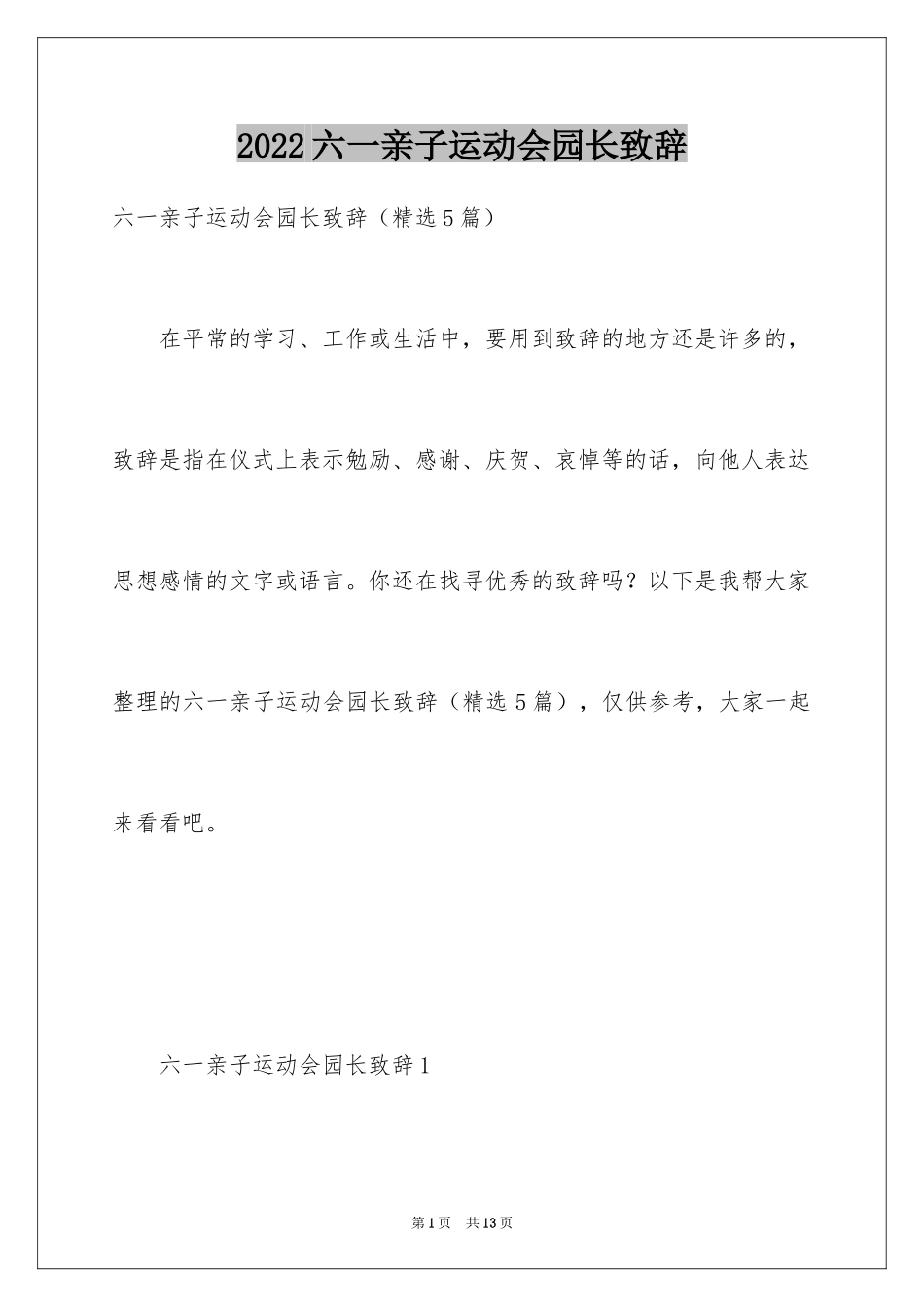 2022六一亲子运动会园长致辞

六一亲子运动会园长致辞（精选5篇）

在平常的学习、工作或生活中，要用到致辞的地方还是许多的，致辞是指在仪式上表示勉励、感谢、庆贺、哀悼等的话，向他人表达思想感情的文字或语言。你还在找寻优秀的致辞吗？以下是我帮大家整理的六一亲子运动会园长致辞（精选5篇），仅供参考，大家一起来看看吧。

六一亲子运动会园长致辞1

第1页 共13页